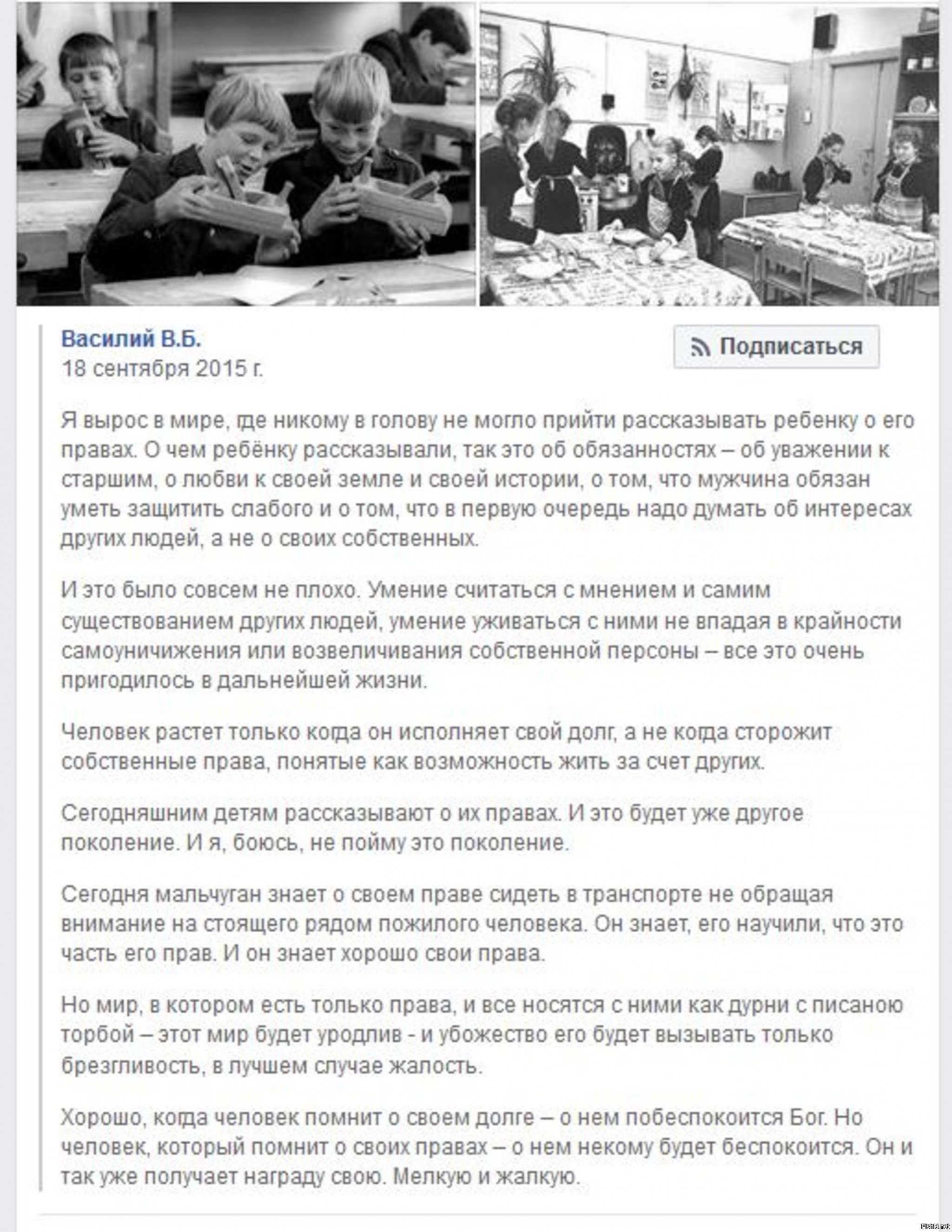 Василий В.Б.
18 сентября 2015 г.

Подписаться

Я вырос в мире, где никому в голову не могло прийти рассказывать ребенку о его правах. О чем ребёнку рассказывали, так это об обязанностях – об уважении к старшим, о любви к своей земле и своей истории, о том, что мужчина обязан уметь защитить слабого и о том, что в первую очередь надо думать об интересах других людей, а не о своих собственных.

И это было совсем не плохо. Умение считаться с мнением и самим существованием других людей, умение уживаться с ними не впадая в крайности самоуничижения или возвеличивания собственной персоны – все это очень пригодилось в дальнейшей жизни.

Человек растет только когда он исполняет свой долг, а не когда сторожит собственные права, понятые как возможность жить за счет других.

Сегодняшним детям рассказывают о их правах. И это будет уже другое поколение. И я, боюсь, не пойму это поколение.

Сегодня мальчуган знает о своем праве сидеть в транспорте не обращая внимание на стоящего рядом пожилого человека. Он знает, его научили, что это часть его прав. И он знает хорошо свои права.

Но мир, в котором есть только права, и все носятся с ними как дурни с писаною торбой – этот мир будет уродлив - и убожество его будет вызывать только брезгливость, в лучшем случае жалость.

Хорошо, когда человек помнит о своем долге – о нем побеспокоится Бог. Но человек, который помнит о своих правах – о нем некому будет беспокоится. Он и так уже получает награду свою. Мелкую и жалкую.

Fishki.net